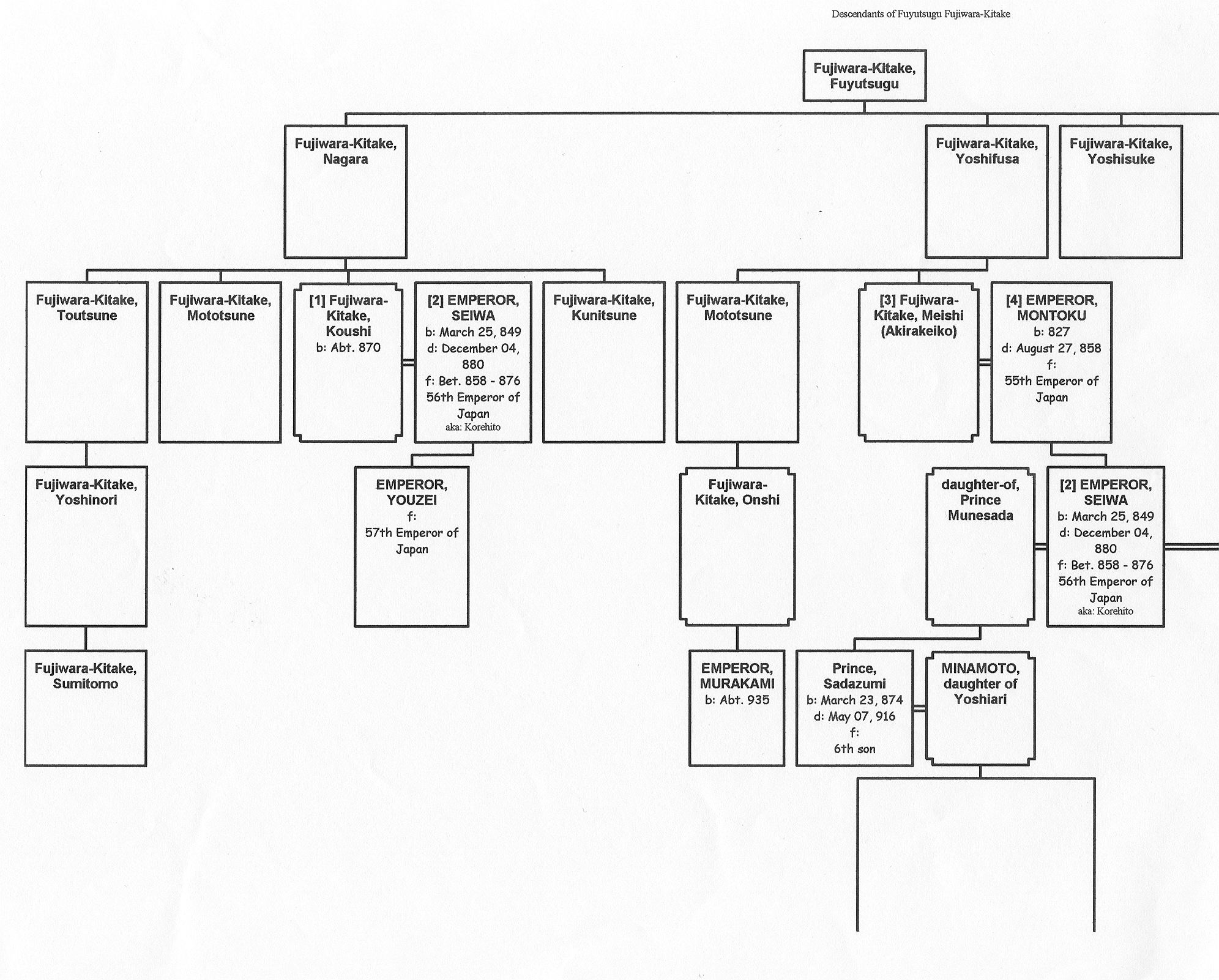 Descendants of Fuyutsugu Fujiwara-Kitake

Fujiwara-Kitake, Fuyutsugu

Fujiwara-Kitake, Nagara

Fujiwara-Kitake, Yoshifusa

Fujiwara-Kitake, Yoshisuke

Fujiwara-Kitake, Toutsune

Fujiwara-Kitake, Mototsune

[1] Fujiwara-Kitake, Koushi
b: Abt. 870

[2] EMPEROR, SEIWA
b: March 25, 849
d: December 04, 880
f: Bet. 858 - 876
56th Emperor of Japan
aka: Korehito

Fujiwara-Kitake, Kunitsune

Fujiwara-Kitake, Mototsune

[3] Fujiwara-Kitake, Meishi (Akirakeiko)

[4] EMPEROR, MONTOKU
b: 827
d: August 27, 858
f:
55th Emperor of Japan

Fujiwara-Kitake, Yoshinori

EMPEROR, YOUZEI
f:
57th Emperor of Japan

Fujiwara-Kitake, Onshi

daughter-of, Prince Munesada

[2] EMPEROR, SEIWA
b: March 25, 849
d: December 04, 880
f: Bet. 858 - 876
56th Emperor of Japan
aka: Korehito

Fujiwara-Kitake, Sumitomo

EMPEROR, MURAKAMI
b: Abt. 935

Prince, Sadazumi
b: March 23, 874
d: May 07, 916
f:
6th son

MINAMOTO, daughter of Yoshiari